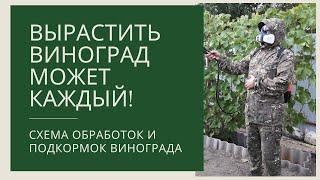 ВЫРАСТИТЬ ВИНОГРАД МОЖЕТ КАЖДЫЙ!

СХЕМА ОБРАБОТОК И ПОДКОРМОК ВИНОГРАДА